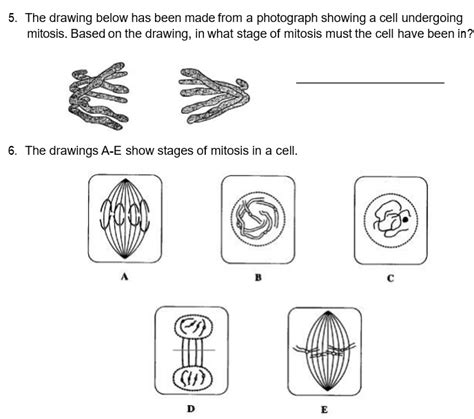 5. The drawing below has been made from a photograph showing a cell undergoing mitosis. Based on the drawing, in what stage of mitosis must the cell have been in?

6. The drawings A-E show stages of mitosis in a cell.

A

B

C

D

E